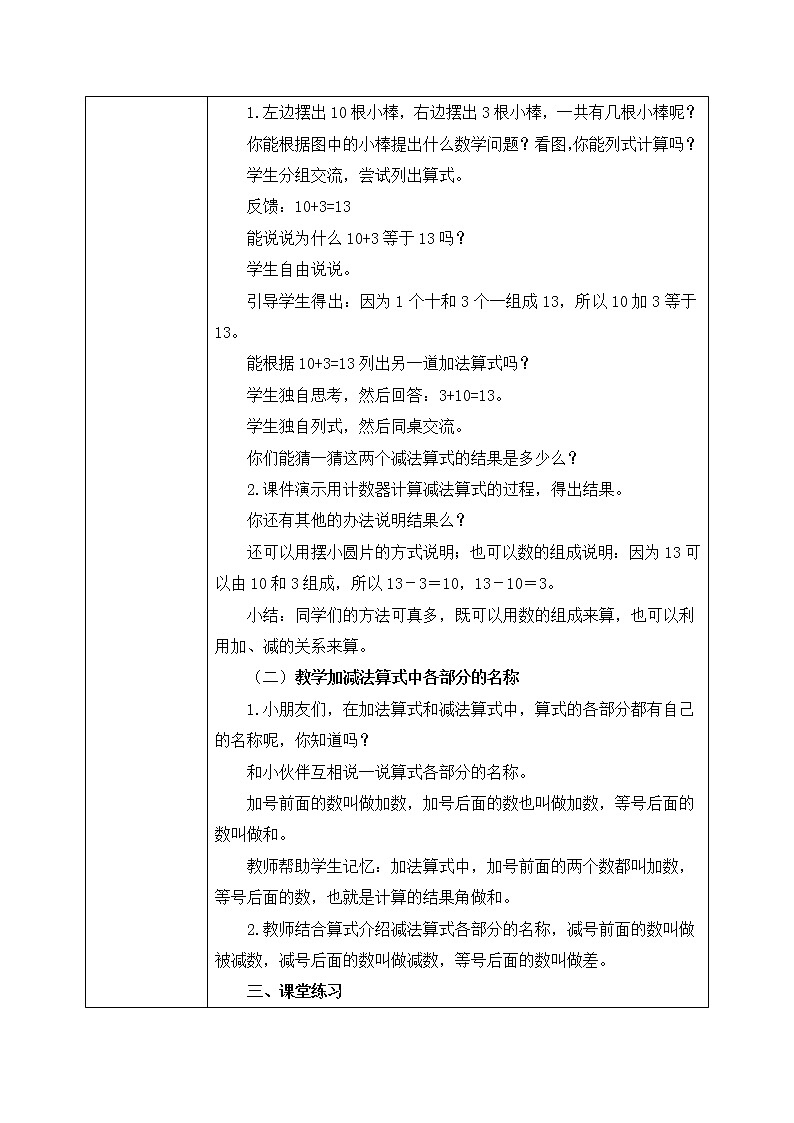 1.左边摆出10根小棒，右边摆出3根小棒，一共有几根小棒呢？

你能根据图中的小棒提出什么数学问题？看图,你能列式计算吗？

学生分组交流，尝试列出算式。

反馈：10+3=13

能说说为什么10+3等于13吗？

学生自由说说。

引导学生得出：因为1个十和3个一组成13，所以10加3等于13。

能根据10+3=13列出另一道加法算式吗？

学生独自思考，然后回答：3+10=13。

学生独自列式，然后同桌交流。

你们能猜一猜这两个减法算式的结果是多少么？

2.课件演示用计数器计算减法算式的过程，得出结果。

你还有其他的办法说明结果么？

还可以用摆小圆片的方式说明；也可以数的组成说明：因为13可以由10和3组成，所以13－3＝10，13－10＝3。

小结：同学们的方法可真多，既可以用数的组成来算，也可以利用加、减的关系来算。

（二）教学加减法算式中各部分的名称

1.小朋友们，在加法算式和减法算式中，算式的各部分都有自己的名称呢，你知道吗？

和小伙伴互相说一说算式各部分的名称。

加号前面的数叫做加数，加号后面的数也叫做加数，等号后面的数叫做和。

教师帮助学生记忆：加法算式中，加号前面的两个数都叫加数，等号后面的数，也就是计算的结果角做和。

2.教师结合算式介绍减法算式各部分的名称，减号前面的数叫做被减数，减号后面的数叫做减数，等号后面的数叫做差。

三、课堂练习